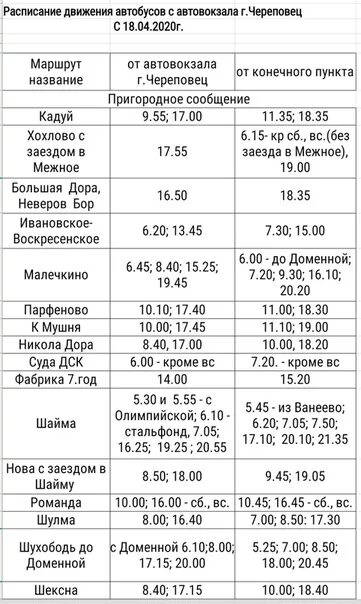 Расписание движения автобусов с автовокзала г.Череповец
С 18.04.2020г.

| Маршрут название | от автовокзала г.Череповец | от конечного пункта |
|---|---|---|
| Пригородное сообщение | | |
| Кадуй | 9.55; 17.00 | 11.35; 18.35 |
| Хохлово с заездом в Межное | 17.55 | 6.15- кр сб., вс.(без заезда в Межное), 19.00 |
| Большая Дора, Неверов Бор | 16.50 | 18.35 |
| Ивановское-Воскресенское | 6.20; 13.45 | 7.30; 15.00 |
| Малечкино | 6.45; 8.40; 15.25; 19.45 | 6.00 - до Доменной; 7.20; 9.30; 16.10; 20.20 |
| Парфеново | 10.10; 17.40 | 11.00; 18.30 |
| К Мушня | 10.00; 17.45 | 11.10; 19.00 |
| Никола Дора | 8.40, 17.00 | 10.00, 18.20 |
| Суда ДСК | 6.00 - кроме вс | 7.20. - кроме вс |
| Фабрика 7.год | 14.00 | 15.20 |
| Шайма | 5.30 и 5.55 - с Олимпийской; 6.10 - стальфонд, 7.05; 16.25; 19.25 ; 20.55 | 5.45 - из Ванеево; 6.20; 7.05; 7.50; 17.10; 20.10; 21.35 |
| Нова с заездом в Шайму | 8.50; 18.00 | 9.45; 19.05 |
| Романда | 10.00; 16.00 - сб., вс. | 10.45; 16.45 - сб., вс. |
| Шулма | 8.00; 16.40 | 7.00; 8.50: 17.30 |
| Шухободь до Доменной | с Доменной 6.10;8.00; 17.15; 20.00 | 5.25; 7.00; 8.50; 18.00; 20.45 |
| Шексна | 8.40; 17.15 | 10.00; 18.40 |